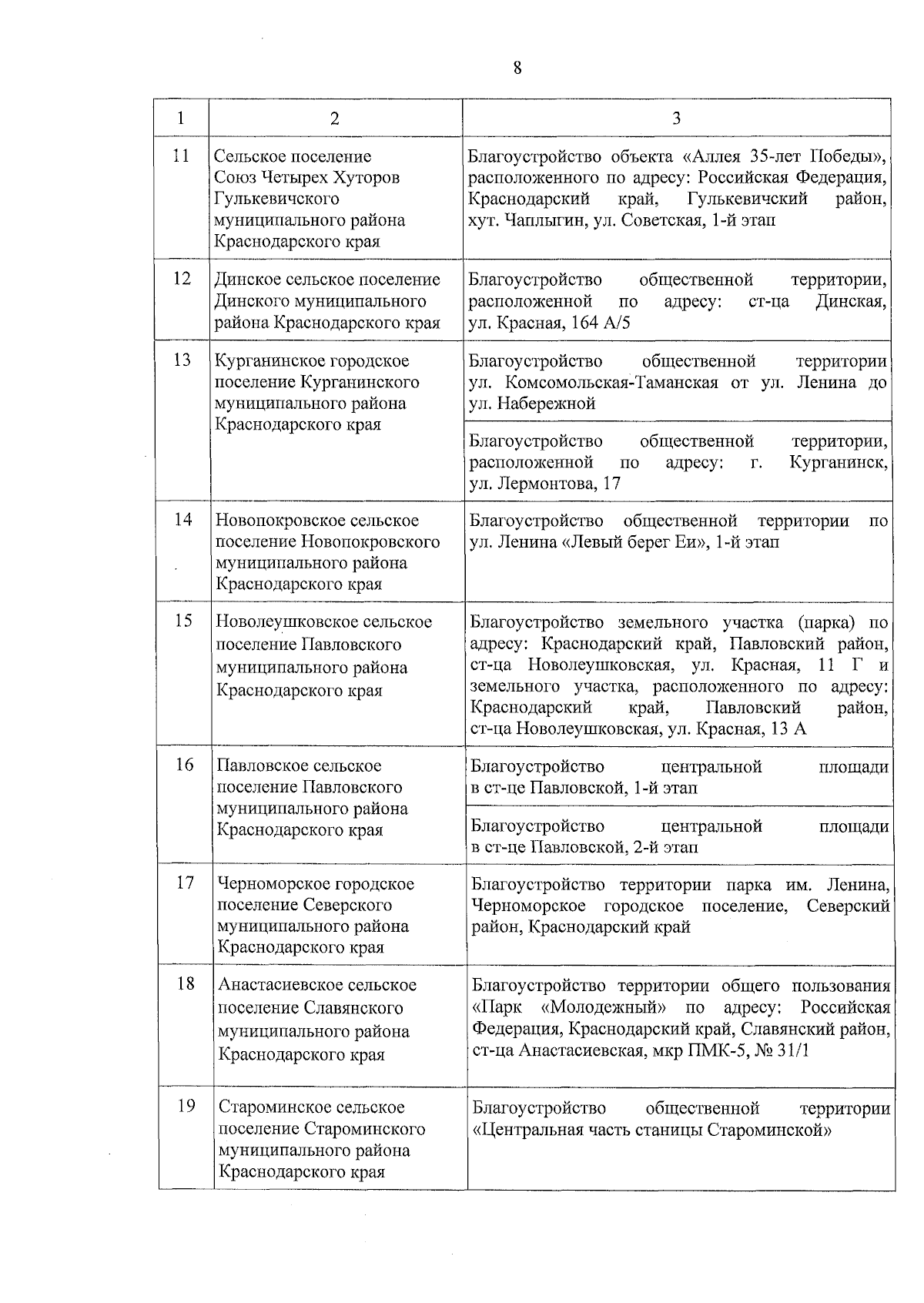 8

| 1 | 2 | 3 |
|---|---|---|
| 11 | Сельское поселение Союз Четырех Хуторов Гулькевичского муниципального района Краснодарского края | Благоустройство объекта «Аллея 35-лет Победы», расположенного по адресу: Российская Федерация, Краснодарский край, Гулькевичский район, хут. Чаплыгин, ул. Советская, 1-й этап |
| 12 | Динское сельское поселение Динского муниципального района Краснодарского края | Благоустройство общественной территории, расположенной по адресу: ст-ца Динская, ул. Красная, 164 А/5 |
| 13 | Курганинское городское поселение Курганинского муниципального района Краснодарского края | Благоустройство общественной территории ул. Комсомольская-Таманская от ул. Ленина до ул. Набережной |
|  |  | Благоустройство общественной территории, расположенной по адресу: г. Курганинск, ул. Лермонтова, 17 |
| 14 | Новопокровское сельское поселение Новопокровского муниципального района Краснодарского края | Благоустройство общественной территории по ул. Ленина «Левый берег Еи», 1-й этап |
| 15 | Новолеушковское сельское поселение Павловского муниципального района Краснодарского края | Благоустройство земельного участка (парка) по адресу: Краснодарский край, Павловский район, ст-ца Новолеушковская, ул. Красная, 11 Г и земельного участка, расположенного по адресу: Краснодарский край, Павловский район, ст-ца Новолеушковская, ул. Красная, 13 А |
| 16 | Павловское сельское поселение Павловского муниципального района Краснодарского края | Благоустройство центральной площади в ст-це Павловской, 1-й этап |
|  |  | Благоустройство центральной площади в ст-це Павловской, 2-й этап |
| 17 | Черноморское городское поселение Северского муниципального района Краснодарского края | Благоустройство территории парка им. Ленина, Черноморское городское поселение, Северский район, Краснодарский край |
| 18 | Анастасиевское сельское поселение Славянского муниципального района Краснодарского края | Благоустройство территории общего пользования «Парк «Молодежный» по адресу: Российская Федерация, Краснодарский край, Славянский район, ст-ца Анастасиевская, мкр ПМК-5, № 31/1 |
| 19 | Староминское сельское поселение Староминского муниципального района Краснодарского края | Благоустройство общественной территории «Центральная часть станицы Староминской» |